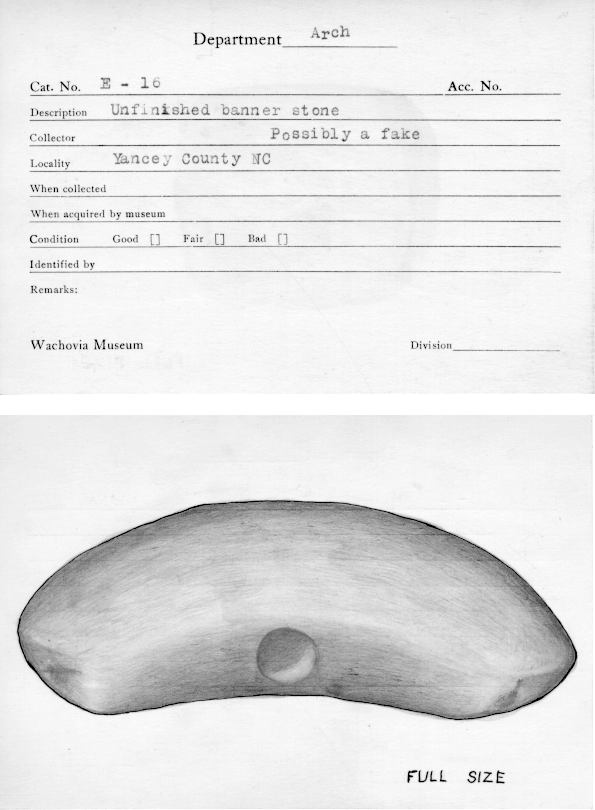 Department Arch

Cat. No. E - 16 Acc. No.

Description Unfinished banner stone

Collector Possibly a fake

Locality Yancey County NC

When collected

When acquired by museum

Condition Good [] Fair [] Bad []

Identified by

Remarks:

Wachovia Museum Division

FULL SIZE